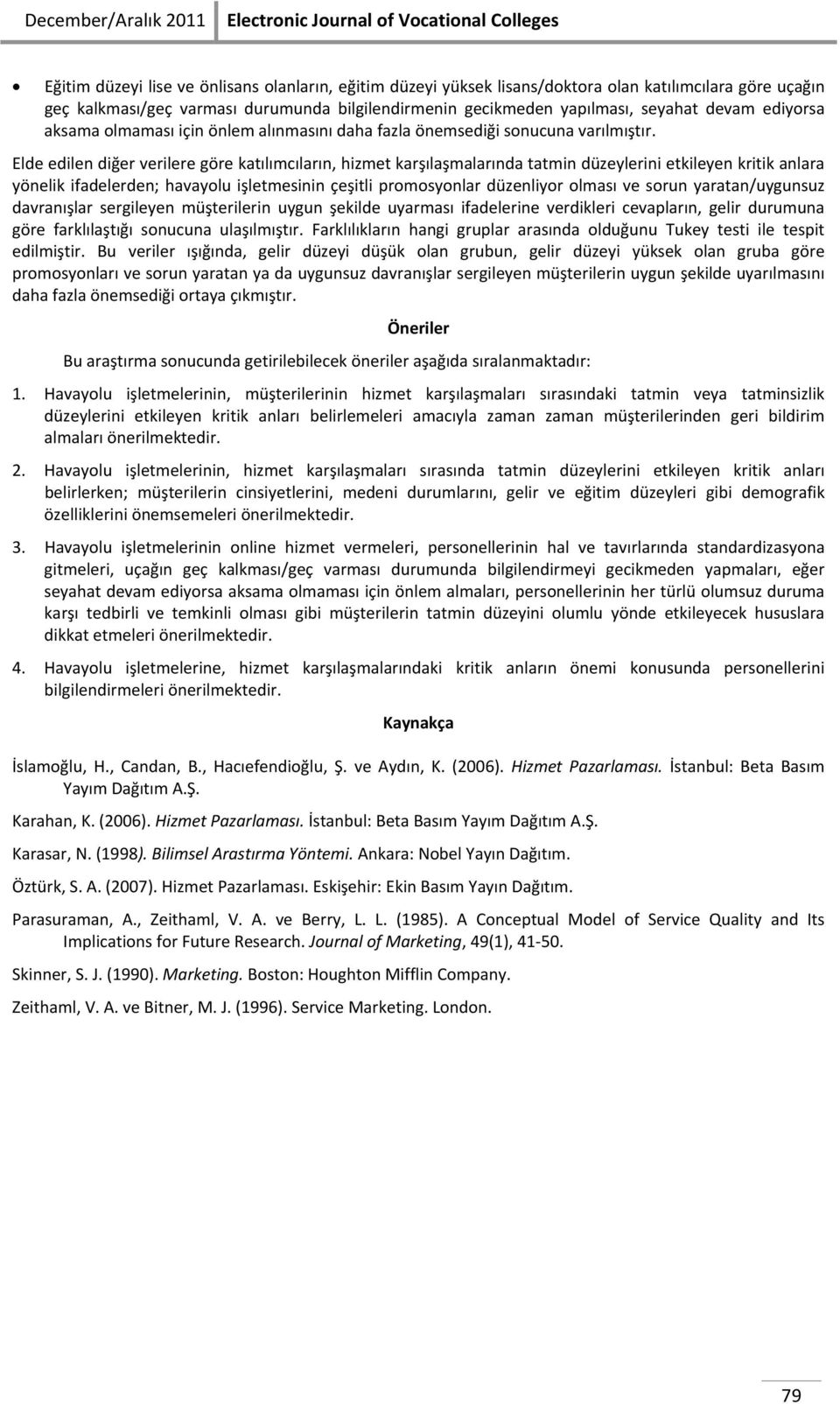 December/Aralık 2011 Electronic Journal of Vocational Colleges

• Eğitim düzeyi lise ve önlisans olanların, eğitim düzeyi yüksek lisans/doktora olan katılımcılara göre uçağın geç kalkması/geç varması durumunda bilgilendirmenin gecikmeden yapılması, seyahat devam ediyorsa aksama olmaması için önlem alınmasını daha fazla önemsediği sonucuna varılmıştır.

Elde edilen diğer verilere göre katılımcıların, hizmet karşılaşmalarında tatmin düzeylerini etkileyen kritik anlara yönelik ifadelerden; havayolu işletmesinin çeşitli promosyonlar düzenliyor olması ve sorun yaratan/uygunsuz davranışlar sergileyen müşterilerin uygun şekilde uyarması ifadelerine verdikleri cevapların, gelir durumuna göre farklılaştığı sonucuna ulaşılmıştır. Farklılıkların hangi gruplar arasında olduğunu Tukey testi ile tespit edilmiştir. Bu veriler ışığında, gelir düzeyi düşük olan grubun, gelir düzeyi yüksek olan gruba göre promosyonları ve sorun yaratan ya da uygunsuz davranışlar sergileyen müşterilerin uygun şekilde uyarılmasını daha fazla önemsediği ortaya çıkmıştır.

Öneriler

Bu araştırma sonucunda getirilebilecek öneriler aşağıda sıralanmaktadır:

1. Havayolu işletmelerinin, müşterilerinin hizmet karşılaşmaları sırasındaki tatmin veya tatminsizlik düzeylerini etkileyen kritik anları belirlemeleri amacıyla zaman zaman müşterilerinden geri bildirim almaları önerilmektedir.

2. Havayolu işletmelerinin, hizmet karşılaşmaları sırasında tatmin düzeylerini etkileyen kritik anları belirlerken; müşterilerin cinsiyetlerini, medeni durumlarını, gelir ve eğitim düzeyleri gibi demografik özelliklerini önemsemeleri önerilmektedir.

3. Havayolu işletmelerinin online hizmet vermeleri, personellerinin hal ve tavırlarında standardizasyona gitmeleri, uçağın geç kalkması/geç varması durumunda bilgilendirmeyi gecikmeden yapmaları, eğer seyahat devam ediyorsa aksama olmaması için önlem almaları, personellerinin her türlü olumsuz duruma karşı tedbirli ve temkinli olması gibi müşterilerin tatmin düzeyini olumlu yönde etkileyecek hususlara dikkat etmeleri önerilmektedir.

4. Havayolu işletmelerine, hizmet karşılaşmalarındaki kritik anların önemi konusunda personellerini bilgilendirmeleri önerilmektedir.

Kaynakça

İslamoğlu, H., Candan, B., Hacıefendioğlu, Ş. ve Aydın, K. (2006). Hizmet Pazarlaması. İstanbul: Beta Basım Yayım Dağıtım A.Ş.

Karahan, K. (2006). Hizmet Pazarlaması. İstanbul: Beta Basım Yayım Dağıtım A.Ş.

Karasar, N. (1998). Bilimsel Arastırma Yöntemi. Ankara: Nobel Yayın Dağıtım.

Öztürk, S. A. (2007). Hizmet Pazarlaması. Eskişehir: Ekin Basım Yayın Dağıtım.

Parasuraman, A., Zeithaml, V. A. ve Berry, L. L. (1985). A Conceptual Model of Service Quality and Its Implications for Future Research. Journal of Marketing, 49(1), 41-50.

Skinner, S. J. (1990). Marketing. Boston: Houghton Mifflin Company.

Zeithaml, V. A. ve Bitner, M. J. (1996). Service Marketing. London.

79